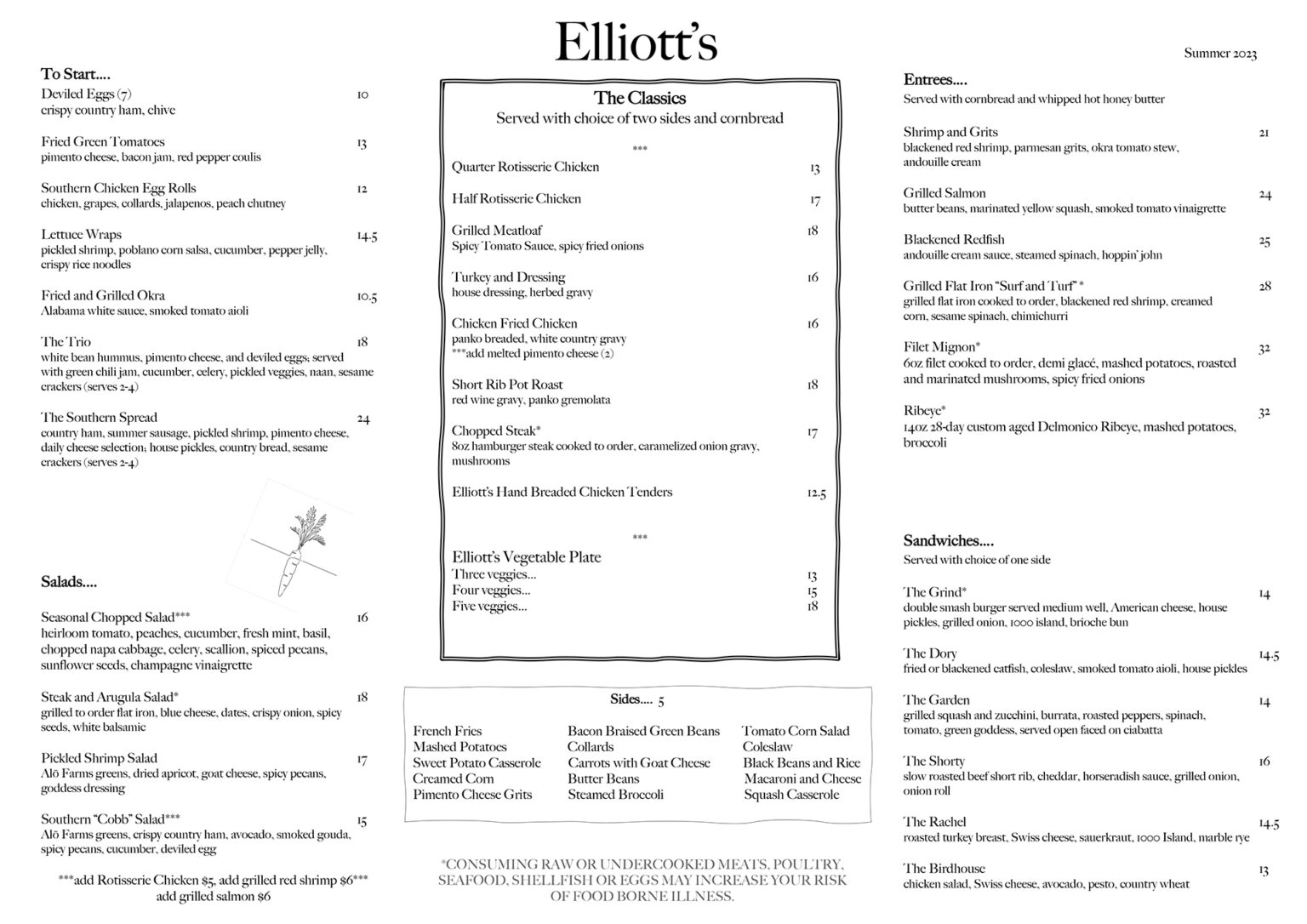 Elliott's

Summer 2023

To Start....

Deviled Eggs (7) 10
crispy country ham, chive

Fried Green Tomatoes 13
pimento cheese, bacon jam, red pepper coulis

Southern Chicken Egg Rolls 12
chicken, grapes, collards, jalapenos, peach chutney

Lettuce Wraps 14.5
pickled shrimp, poblano corn salsa, cucumber, pepper jelly, crispy rice noodles

Fried and Grilled Okra 10.5
Alabama white sauce, smoked tomato aioli

The Trio 18
white bean hummus, pimento cheese, and deviled eggs; served with green chili jam, cucumber, celery, pickled veggies, naan, sesame crackers (serves 2-4)

The Southern Spread 24
country ham, summer sausage, pickled shrimp, pimento cheese, daily cheese selection; house pickles, country bread, sesame crackers (serves 2-4)

Salads....

Seasonal Chopped Salad*** 16
heirloom tomato, peaches, cucumber, fresh mint, basil, chopped napa cabbage, celery, scallion, spiced pecans, sunflower seeds, champagne vinaigrette

Steak and Arugula Salad* 18
grilled to order flat iron, blue cheese, dates, crispy onion, spicy seeds, white balsamic

Pickled Shrimp Salad 17
Alō Farms greens, dried apricot, goat cheese, spicy pecans, goddess dressing

Southern "Cobb" Salad*** 15
Alō Farms greens, crispy country ham, avocado, smoked gouda, spicy pecans, cucumber, deviled egg

***add Rotisserie Chicken $5, add grilled red shrimp $6***
add grilled salmon $6

The Classics
Served with choice of two sides and cornbread

***

Quarter Rotisserie Chicken 13

Half Rotisserie Chicken 17

Grilled Meatloaf 18
Spicy Tomato Sauce, spicy fried onions

Turkey and Dressing 16
house dressing, herbed gravy

Chicken Fried Chicken 16
panko breaded, white country gravy
***add melted pimento cheese (2)

Short Rib Pot Roast 18
red wine gravy, panko gremolata

Chopped Steak* 17
8oz hamburger steak cooked to order, caramelized onion gravy, mushrooms

Elliott's Hand Breaded Chicken Tenders 12.5

***

Elliott's Vegetable Plate
Three veggies... 13
Four veggies... 15
Five veggies... 18

Sides.... 5

French Fries
Mashed Potatoes
Sweet Potato Casserole
Creamed Corn
Pimento Cheese Grits

Bacon Braised Green Beans
Collards
Carrots with Goat Cheese
Butter Beans
Steamed Broccoli

Tomato Corn Salad
Coleslaw
Black Beans and Rice
Macaroni and Cheese
Squash Casserole

*CONSUMING RAW OR UNDERCOOKED MEATS, POULTRY, SEAFOOD, SHELLFISH OR EGGS MAY INCREASE YOUR RISK OF FOOD BORNE ILLNESS.

Entrees....
Served with cornbread and whipped hot honey butter

Shrimp and Grits 21
blackened red shrimp, parmesan grits, okra tomato stew, andouille cream

Grilled Salmon 24
butter beans, marinated yellow squash, smoked tomato vinaigrette

Blackened Redfish 25
andouille cream sauce, steamed spinach, hoppin' john

Grilled Flat Iron "Surf and Turf" * 28
grilled flat iron cooked to order, blackened red shrimp, creamed corn, sesame spinach, chimichurri

Filet Mignon* 32
6oz filet cooked to order, demi glacé, mashed potatoes, roasted and marinated mushrooms, spicy fried onions

Ribeye* 32
14oz 28-day custom aged Delmonico Ribeye, mashed potatoes, broccoli

Sandwiches....
Served with choice of one side

The Grind* 14
double smash burger served medium well, American cheese, house pickles, grilled onion, 1000 island, brioche bun

The Dory 14.5
fried or blackened catfish, coleslaw, smoked tomato aioli, house pickles

The Garden 14
grilled squash and zucchini, burrata, roasted peppers, spinach, tomato, green goddess, served open faced on ciabatta

The Shorty 16
slow roasted beef short rib, cheddar, horseradish sauce, grilled onion, onion roll

The Rachel 14.5
roasted turkey breast, Swiss cheese, sauerkraut, 1000 Island, marble rye

The Birdhouse 13
chicken salad, Swiss cheese, avocado, pesto, country wheat